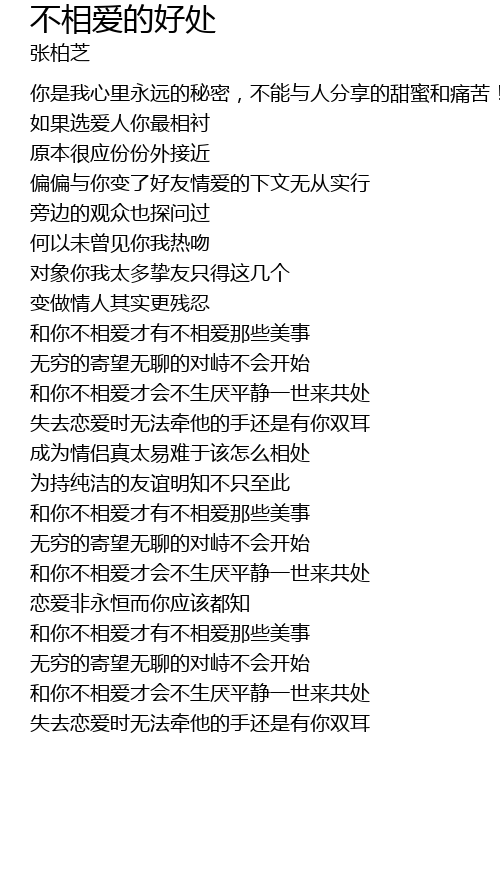 不相爱的好处
张柏芝

你是我心里永远的秘密，不能与人分享的甜蜜和痛苦！
如果选爱人你最相衬
原本很应份份外接近
偏偏与你变了好友情爱的下文无从实行
旁边的观众也探问过
何以未曾见你我热吻
对象你我太多挚友只得这几个
变做情人其实更残忍
和你不相爱才有不相爱那些美事
无穷的寄望无聊的对峙不会开始
和你不相爱才会不生厌平静一世来共处
失去恋爱时无法牵他的手还是有你双耳
成为情侣真太易难于该怎么相处
为持纯洁的友谊明知不只至此
和你不相爱才有不相爱那些美事
无穷的寄望无聊的对峙不会开始
和你不相爱才会不生厌平静一世来共处
恋爱非永恒而你应该都知
和你不相爱才有不相爱那些美事
无穷的寄望无聊的对峙不会开始
和你不相爱才会不生厌平静一世来共处
失去恋爱时无法牵他的手还是有你双耳